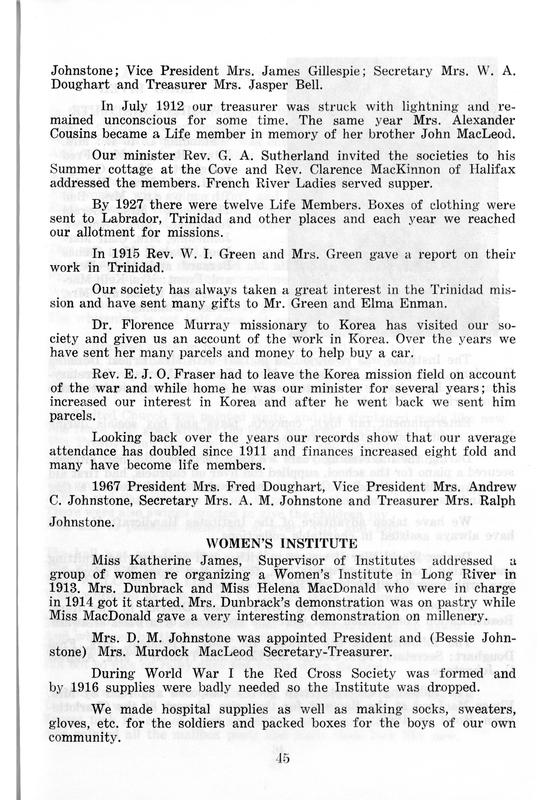 Johnstone; Vice President Mrs. James Gillespie; Secretary Mrs. W. A. Doughart and Treasurer Mrs. Jasper Bell.

In July 1912 our treasurer was struck with lightning and remained unconscious for some time. The same year Mrs. Alexander Cousins became a Life member in memory of her brother John MacLeod.

Our minister Rev. G. A. Sutherland invited the societies to his Summer cottage at the Cove and Rev. Clarence MacKinnon of Halifax addressed the members. French River Ladies served supper.

By 1927 there were twelve Life Members. Boxes of clothing were sent to Labrador, Trinidad and other places and each year we reached our allotment for missions.

In 1915 Rev. W. I. Green and Mrs. Green gave a report on their work in Trinidad.

Our society has always taken a great interest in the Trinidad mission and have sent many gifts to Mr. Green and Elma Enman.

Dr. Florence Murray missionary to Korea has visited our society and given us an account of the work in Korea. Over the years we have sent her many parcels and money to help buy a car.

Rev. E. J. O. Fraser had to leave the Korea mission field on account of the war and while home he was our minister for several years; this increased our interest in Korea and after he went back we sent him parcels.

Looking back over the years our records show that our average attendance has doubled since 1911 and finances increased eight fold and many have become life members.

1967 President Mrs. Fred Doughart, Vice President Mrs. Andrew C. Johnstone, Secretary Mrs. A. M. Johnstone and Treasurer Mrs. Ralph Johnstone.

WOMEN'S INSTITUTE

Miss Katherine James, Supervisor of Institutes addressed a group of women re organizing a Women's Institute in Long River in 1913. Mrs. Dunbrack and Miss Helena MacDonald who were in charge in 1914 got it started. Mrs. Dunbrack's demonstration was on pastry while Miss MacDonald gave a very interesting demonstration on millenery.

Mrs. D. M. Johnstone was appointed President and (Bessie Johnstone) Mrs. Murdock MacLeod Secretary-Treasurer.

During World War I the Red Cross Society was formed and by 1916 supplies were badly needed so the Institute was dropped.

We made hospital supplies as well as making socks, sweaters, gloves, etc. for the soldiers and packed boxes for the boys of our own community.

45